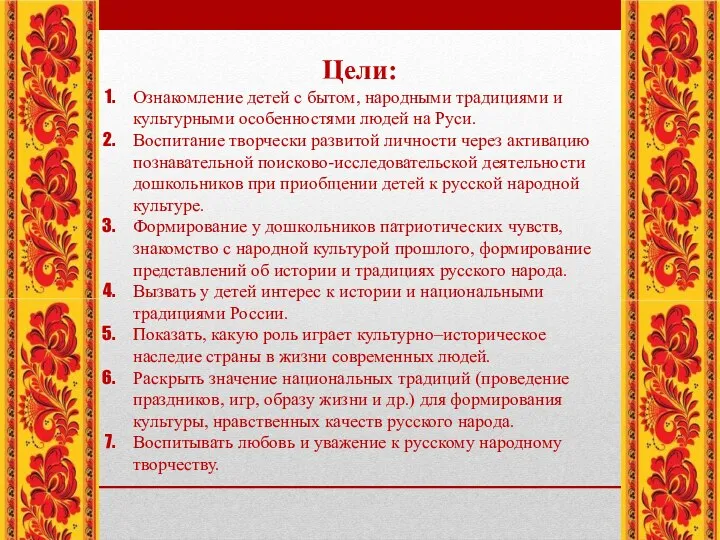 Цели:

1. Ознакомление детей с бытом, народными традициями и культурными особенностями людей на Руси.
2. Воспитание творчески развитой личности через активацию познавательной поисково-исследовательской деятельности дошкольников при приобщении детей к русской народной культуре.
3. Формирование у дошкольников патриотических чувств, знакомство с народной культурой прошлого, формирование представлений об истории и традициях русского народа.
4. Вызвать у детей интерес к истории и национальными традициями России.
5. Показать, какую роль играет культурно–историческое наследие страны в жизни современных людей.
6. Раскрыть значение национальных традиций (проведение праздников, игр, образу жизни и др.) для формирования культуры, нравственных качеств русского народа.
7. Воспитывать любовь и уважение к русскому народному творчеству.